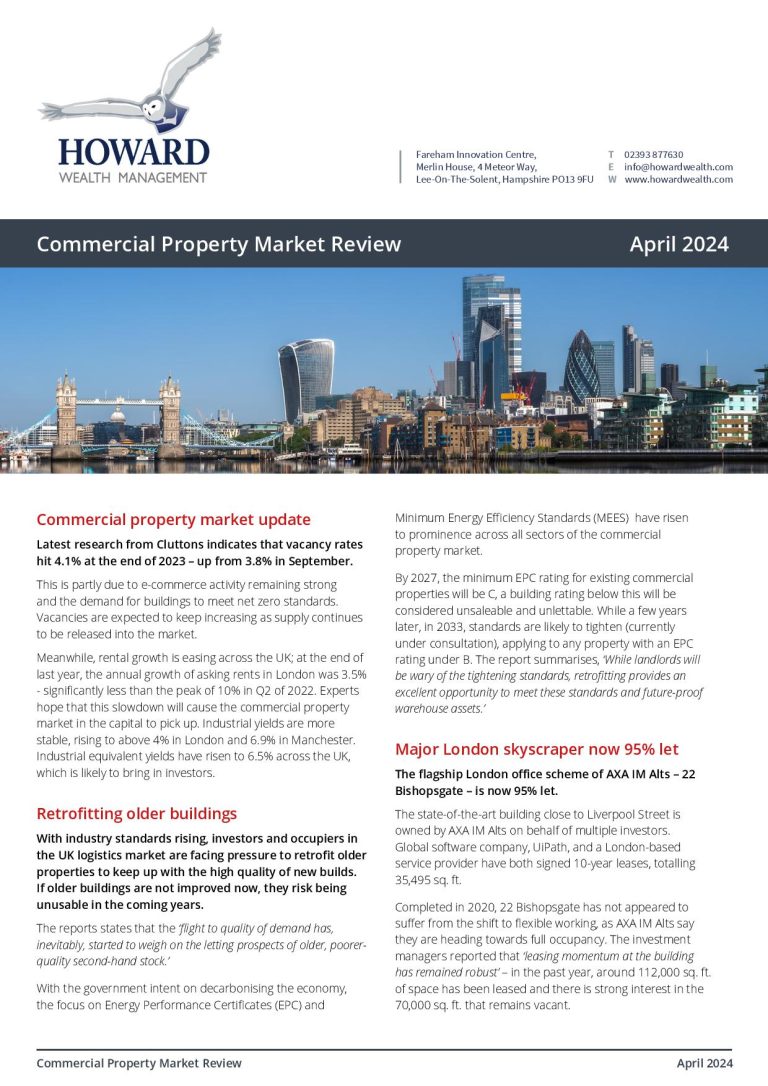 HOWARD
WEALTH MANAGEMENT

Fareham Innovation Centre,
Merlin House, 4 Meteor Way,
Lee-On-The-Solent, Hampshire PO13 9FU

T 02393 877630
E info@howardwealth.com
W www.howardwealth.com

Commercial Property Market Review

April 2024

Commercial property market update

Latest research from Cluttons indicates that vacancy rates hit 4.1% at the end of 2023 – up from 3.8% in September.

This is partly due to e-commerce activity remaining strong and the demand for buildings to meet net zero standards. Vacancies are expected to keep increasing as supply continues to be released into the market.

Meanwhile, rental growth is easing across the UK; at the end of last year, the annual growth of asking rents in London was 3.5% - significantly less than the peak of 10% in Q2 of 2022. Experts hope that this slowdown will cause the commercial property market in the capital to pick up. Industrial yields are more stable, rising to above 4% in London and 6.9% in Manchester. Industrial equivalent yields have risen to 6.5% across the UK, which is likely to bring in investors.

Retrofitting older buildings

With industry standards rising, investors and occupiers in the UK logistics market are facing pressure to retrofit older properties to keep up with the high quality of new builds. If older buildings are not improved now, they risk being unusable in the coming years.

The reports states that the 'flight to quality of demand has, inevitably, started to weigh on the letting prospects of older, poorer-quality second-hand stock.'

With the government intent on decarbonising the economy, the focus on Energy Performance Certificates (EPC) and Minimum Energy Efficiency Standards (MEES) have risen to prominence across all sectors of the commercial property market.

By 2027, the minimum EPC rating for existing commercial properties will be C, a building rating below this will be considered unsaleable and unlettable. While a few years later, in 2033, standards are likely to tighten (currently under consultation), applying to any property with an EPC rating under B. The report summarises, 'While landlords will be wary of the tightening standards, retrofitting provides an excellent opportunity to meet these standards and future-proof warehouse assets.'

Major London skyscraper now 95% let

The flagship London office scheme of AXA IM Alts – 22 Bishopsgate – is now 95% let.

The state-of-the-art building close to Liverpool Street is owned by AXA IM Alts on behalf of multiple investors. Global software company, UiPath, and a London-based service provider have both signed 10-year leases, totalling 35,495 sq. ft.

Completed in 2020, 22 Bishopsgate has not appeared to suffer from the shift to flexible working, as AXA IM Alts say they are heading towards full occupancy. The investment managers reported that 'leasing momentum at the building has remained robust' – in the past year, around 112,000 sq. ft. of space has been leased and there is strong interest in the 70,000 sq. ft. that remains vacant.

Commercial Property Market Review

April 2024